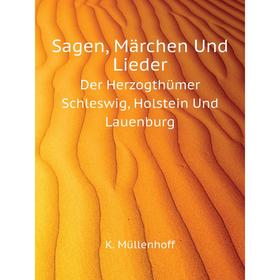 Sagen, Märchen Und Lieder

Der Herzogthümer Schleswig, Holstein Und Lauenburg

K. Müllenhoff